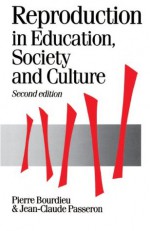 Reproduction in Education, Society and Culture

Second edition

Pierre Bourdieu
& Jean-Claude Passeron